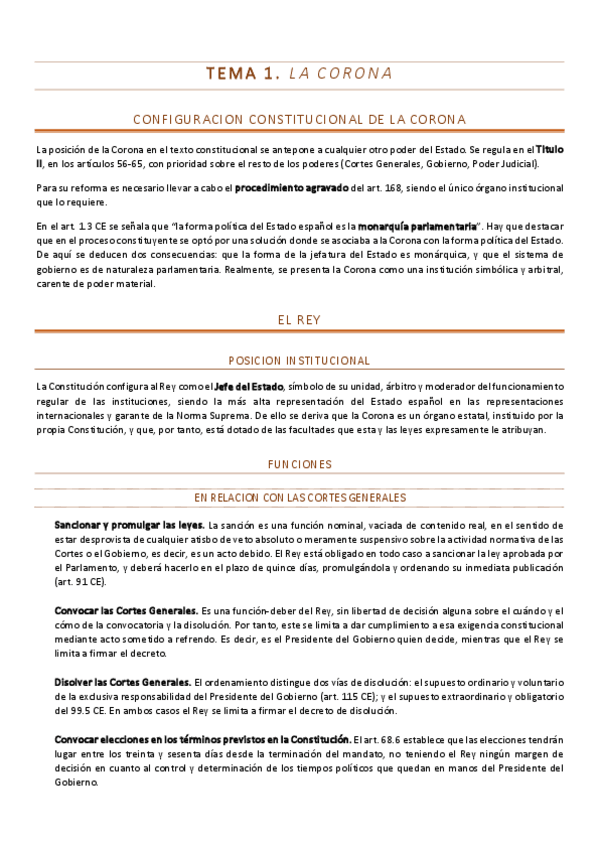 TEMA 1. LA CORONA

CONFIGURACION CONSTITUCIONAL DE LA CORONA

La posición de la Corona en el texto constitucional se antepone a cualquier otro poder del Estado. Se regula en el Título II, en los artículos 56-65, con prioridad sobre el resto de los poderes (Cortes Generales, Gobierno, Poder Judicial).

Para su reforma es necesario llevar a cabo el procedimiento agravado del art. 168, siendo el único órgano institucional que lo requiere.

En el art. 1.3 CE se señala que "la forma política del Estado español es la monarquía parlamentaria". Hay que destacar que en el proceso constituyente se optó por una solución donde se asociaba a la Corona con la forma política del Estado. De aquí se deducen dos consecuencias: que la forma de la jefatura del Estado es monárquica, y que el sistema de gobierno es de naturaleza parlamentaria. Realmente, se presenta la Corona como una institución simbólica y arbitral, carente de poder material.

EL REY

POSICION INSTITUCIONAL

La Constitución configura al Rey como el Jefe del Estado, símbolo de su unidad, árbitro y moderador del funcionamiento regular de las instituciones, siendo la más alta representación del Estado español en las representaciones internacionales y garante de la Norma Suprema. De ello se deriva que la Corona es un órgano estatal, instituido por la propia Constitución, y que, por tanto, está dotado de las facultades que esta y las leyes expresamente le atribuyan.

FUNCIONES

EN RELACION CON LAS CORTES GENERALES

Sancionar y promulgar las leyes. La sanción es una función nominal, vaciada de contenido real, en el sentido de estar desprovista de cualquier atisbo de veto absoluto o meramente suspensivo sobre la actividad normativa de las Cortes o el Gobierno, es decir, es un acto debido. El Rey está obligado en todo caso a sancionar la ley aprobada por el Parlamento, y deberá hacerlo en el plazo de quince días, promulgándola y ordenando su inmediata publicación (art. 91 CE).

Convocar las Cortes Generales. Es una función-deber del Rey, sin libertad de decisión alguna sobre el cuándo y el cómo de la convocatoria y la disolución. Por tanto, este se limita a dar cumplimiento a esa exigencia constitucional mediante acto sometido a refrendo. Es decir, es el Presidente del Gobierno quien decide, mientras que el Rey se limita a firmar el decreto.

Disolver las Cortes Generales. El ordenamiento distingue dos vías de disolución: el supuesto ordinario y voluntario de la exclusiva responsabilidad del Presidente del Gobierno (art. 115 CE); y el supuesto extraordinario y obligatorio del 99.5 CE. En ambos casos el Rey se limita a firmar el decreto de disolución.

Convocar elecciones en los términos previstos en la Constitución. El art. 68.6 establece que las elecciones tendrán lugar entre los treinta y sesenta días desde la terminación del mandato, no teniendo el Rey ningún margen de decisión en cuanto al control y determinación de los tiempos políticos que quedan en manos del Presidente del Gobierno.